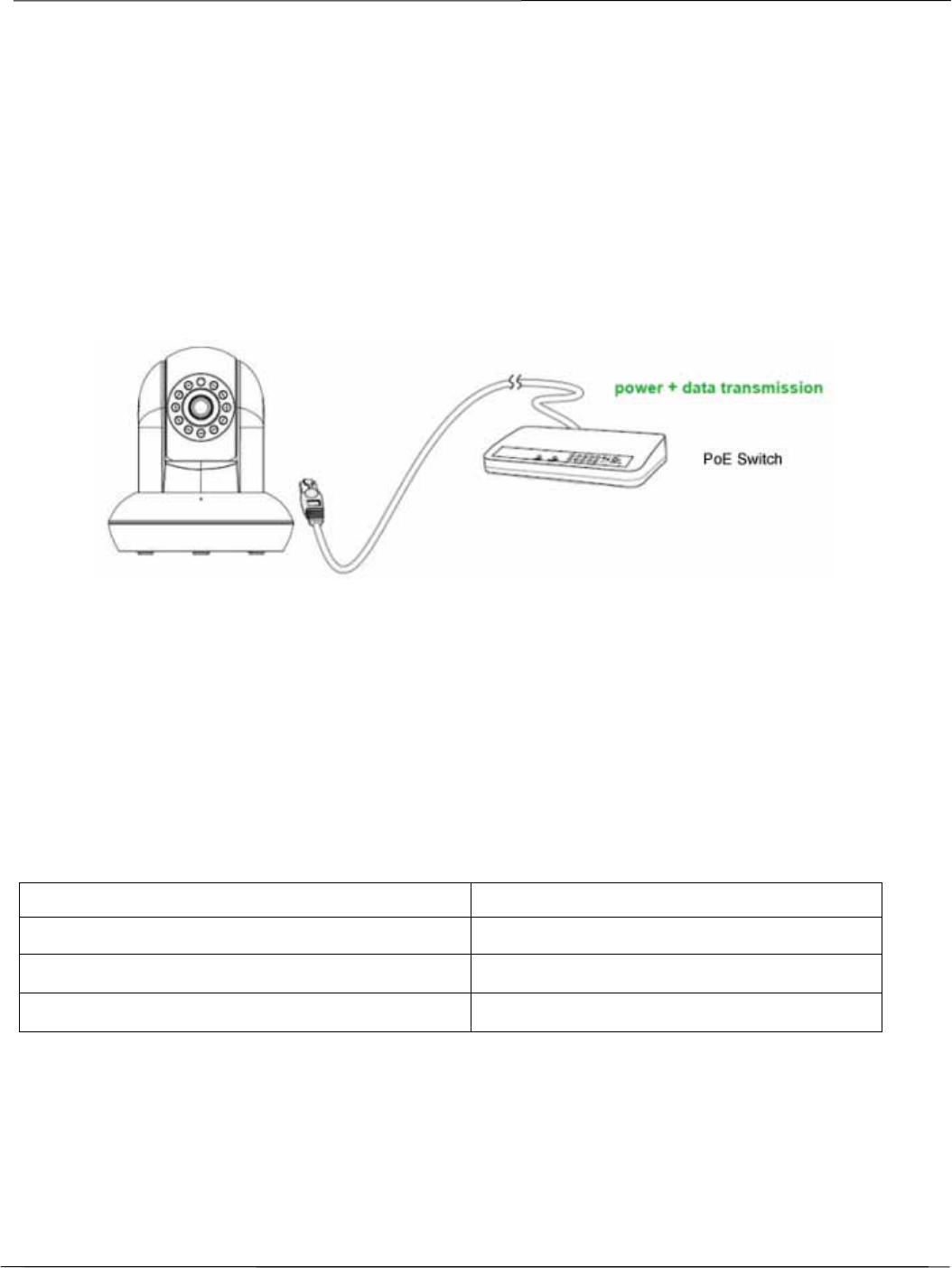 power + data transmission

PoE Switch